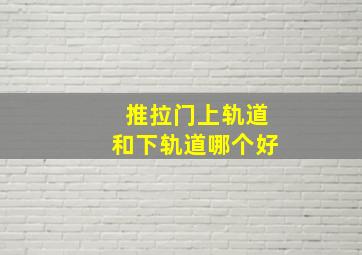 推拉门上轨道
和下轨道哪个好